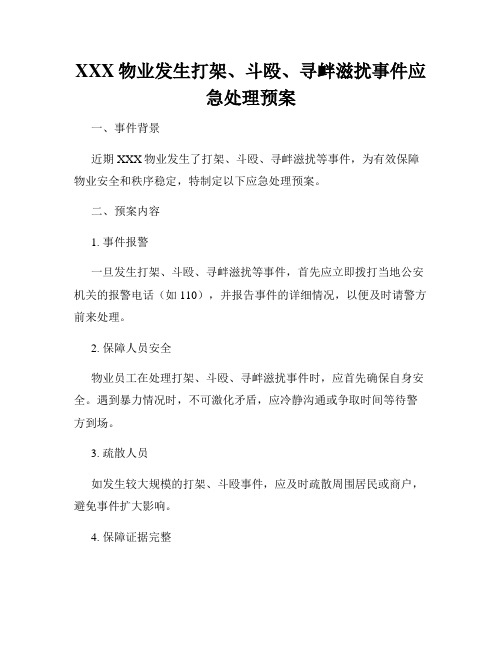 XXX 物业发生打架、斗殴、寻衅滋扰事件应急处理预案

一、事件背景

近期 XXX 物业发生了打架、斗殴、寻衅滋扰等事件，为有效保障物业安全和秩序稳定，特制定以下应急处理预案。

二、预案内容

1. 事件报警

一旦发生打架、斗殴、寻衅滋扰等事件，首先应立即拨打当地公安机关的报警电话（如 110），并报告事件的详细情况，以便及时请警方前来处理。

2. 保障人员安全

物业员工在处理打架、斗殴、寻衅滋扰事件时，应首先确保自身安全。遇到暴力情况时，不可激化矛盾，应冷静沟通或争取时间等待警方到场。

3. 疏散人员

如发生较大规模的打架、斗殴事件，应及时疏散周围居民或商户，避免事件扩大影响。

4. 保障证据完整